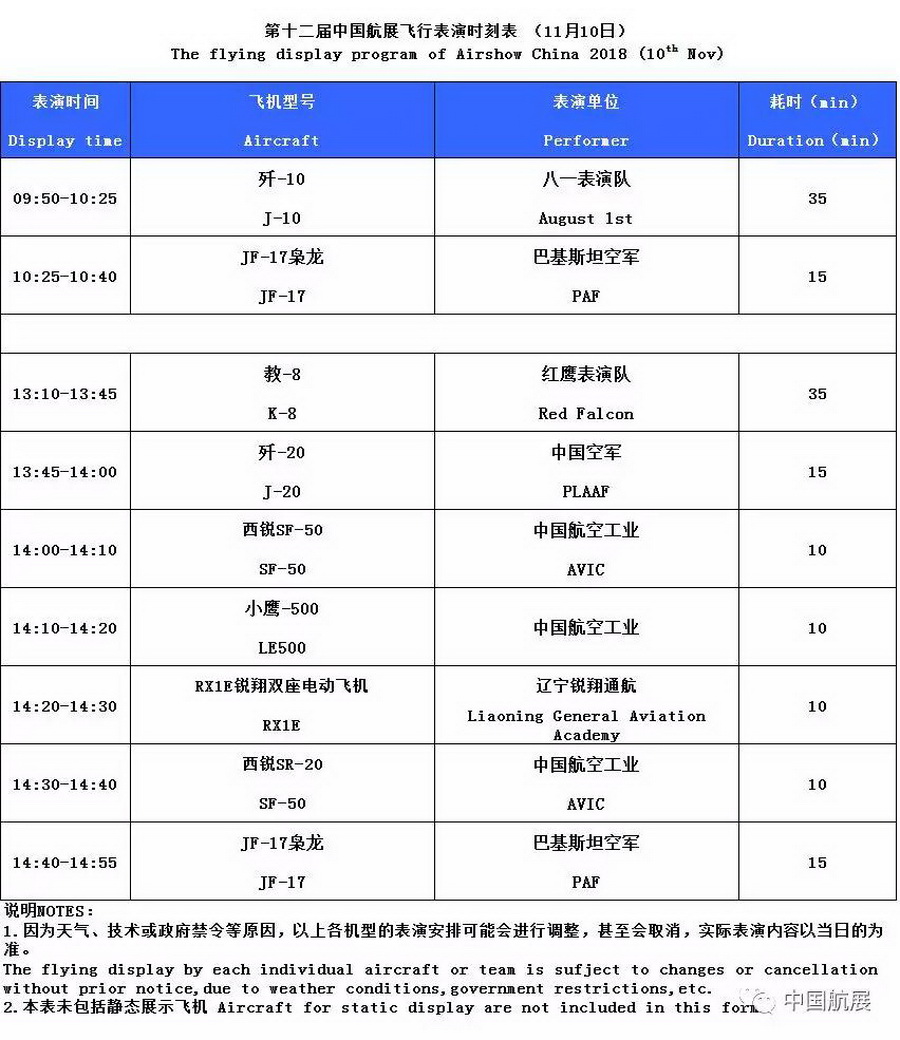 第十二届中国航展飞行表演时刻表 （11月10日）
The flying display program of Airshow China 2018 ($10^{th}$ Nov)

| 表演时间 Display time | 飞机型号 Aircraft | 表演单位 Performer | 耗时（min） Duration（min） |
|---|---|---|---|
| 09:50-10:25 | 歼-10 J-10 | 八一表演队 August 1st | 35 |
| 10:25-10:40 | JF-17枭龙 JF-17 | 巴基斯坦空军 PAF | 15 |
| | | | |
| 13:10-13:45 | 教-8 K-8 | 红鹰表演队 Red Falcon | 35 |
| 13:45-14:00 | 歼-20 J-20 | 中国空军 PLAAF | 15 |
| 14:00-14:10 | 西锐SF-50 SF-50 | 中国航空工业 AVIC | 10 |
| 14:10-14:20 | 小鹰-500 LE500 | 中国航空工业 | 10 |
| 14:20-14:30 | RX1E锐翔双座电动飞机 RX1E | 辽宁锐翔通航 Liaoning General Aviation Academy | 10 |
| 14:30-14:40 | 西锐SR-20 SF-50 | 中国航空工业 AVIC | 10 |
| 14:40-14:55 | JF-17枭龙 JF-17 | 巴基斯坦空军 PAF | 15 |

说明NOTES：
1.因为天气、技术或政府禁令等原因，以上各机型的表演安排可能会进行调整，甚至会取消，实际表演内容以当日的为准。
The flying display by each individual aircraft or team is sufject to changes or cancellation without prior notice,due to weather conditions,government restrictions,etc.
2.本表未包括静态展示飞机 Aircraft for static display are not included in this form

中国航展